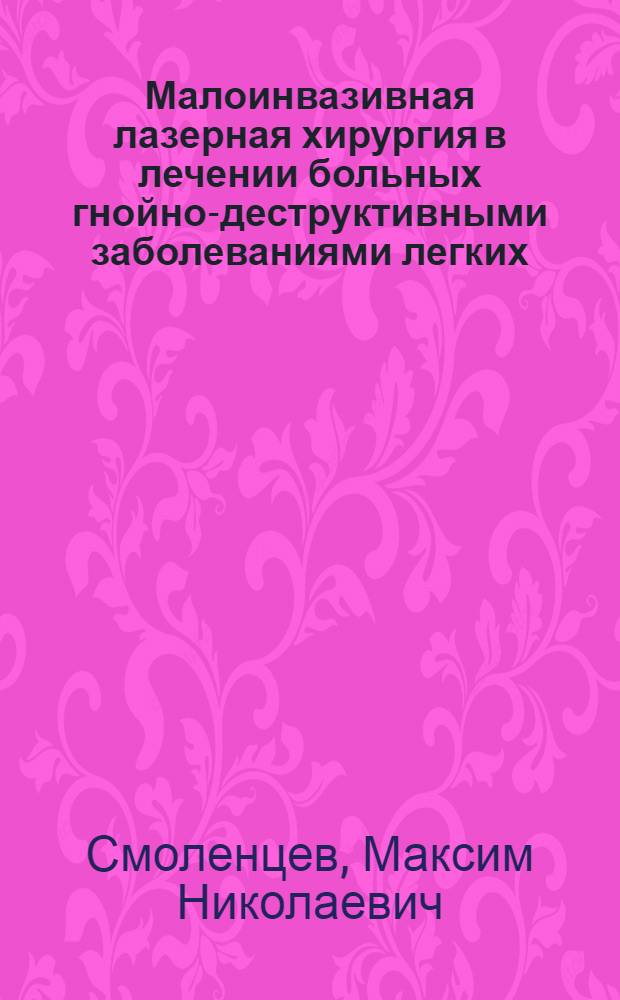 Малоинвазивная лазерная хирургия в лечении больных гнойно-деструктивными заболеваниями легких

Смоленцев, Максим Николаевич